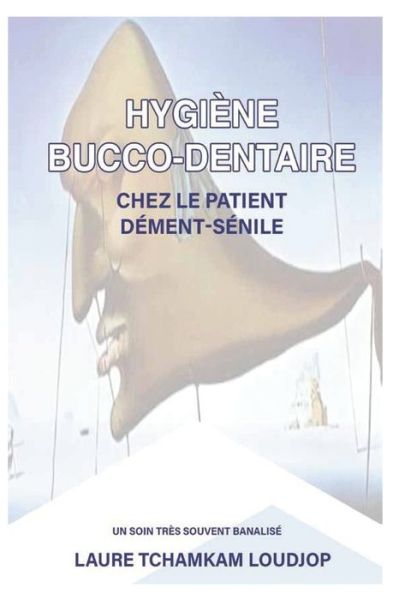 HYGIÈNE
BUCCO-DENTAIRE

CHEZ LE PATIENT
DÉMENT-SÉNILE

UN SOIN TRÈS SOUVENT BANALISÉ

LAURE TCHAMKAM LOUDJOP